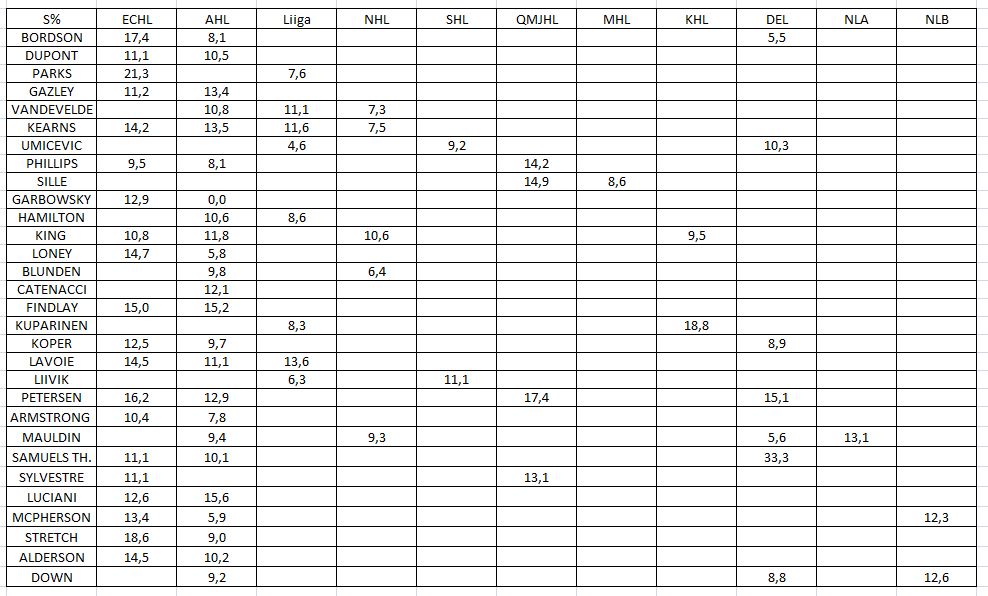 | S% | ECHL | AHL | Liiga | NHL | SHL | QMJHL | MHL | KHL | DEL | NLA | NLB |
|---|---|---|---|---|---|---|---|---|---|---|---|
| BORDSON | 17,4 | 8,1 | | | | | | | 5,5 | | |
| DUPONT | 11,1 | 10,5 | | | | | | | | | |
| PARKS | 21,3 | | 7,6 | | | | | | | | |
| GAZLEY | 11,2 | 13,4 | | | | | | | | | |
| VANDEVELDE | | 10,8 | 11,1 | 7,3 | | | | | | | |
| KEARNS | 14,2 | 13,5 | 11,6 | 7,5 | | | | | | | |
| UMICEVIC | | | 4,6 | | 9,2 | | | | 10,3 | | |
| PHILLIPS | 9,5 | 8,1 | | | | 14,2 | | | | | |
| SILLE | | | | | | 14,9 | 8,6 | | | | |
| GARBOWSKY | 12,9 | 0,0 | | | | | | | | | |
| HAMILTON | | 10,6 | 8,6 | | | | | | | | |
| KING | 10,8 | 11,8 | | 10,6 | | | | 9,5 | | | |
| LONEY | 14,7 | 5,8 | | | | | | | | | |
| BLUNDEN | | 9,8 | | 6,4 | | | | | | | |
| CATENACCI | | 12,1 | | | | | | | | | |
| FINDLAY | 15,0 | 15,2 | | | | | | | | | |
| KUPARINEN | | | 8,3 | | | | | 18,8 | | | |
| KOPER | 12,5 | 9,7 | | | | | | | 8,9 | | |
| LAVOIE | 14,5 | 11,1 | 13,6 | | | | | | | | |
| LIIVIK | | | 6,3 | | 11,1 | | | | | | |
| PETERSEN | 16,2 | 12,9 | | | | 17,4 | | | 15,1 | | |
| ARMSTRONG | 10,4 | 7,8 | | | | | | | | | |
| MAULDIN | | 9,4 | | 9,3 | | | | | 5,6 | 13,1 | |
| SAMUELS TH. | 11,1 | 10,1 | | | | | | | 33,3 | | |
| SYLVESTRE | 11,1 | | | | | 13,1 | | | | | |
| LUCIANI | 12,6 | 15,6 | | | | | | | | | |
| MCPHERSON | 13,4 | 5,9 | | | | | | | | | 12,3 |
| STRETCH | 18,6 | 9,0 | | | | | | | | | |
| ALDERSON | 14,5 | 10,2 | | | | | | | | | |
| DOWN | | 9,2 | | | | | | | 8,8 | | 12,6 |